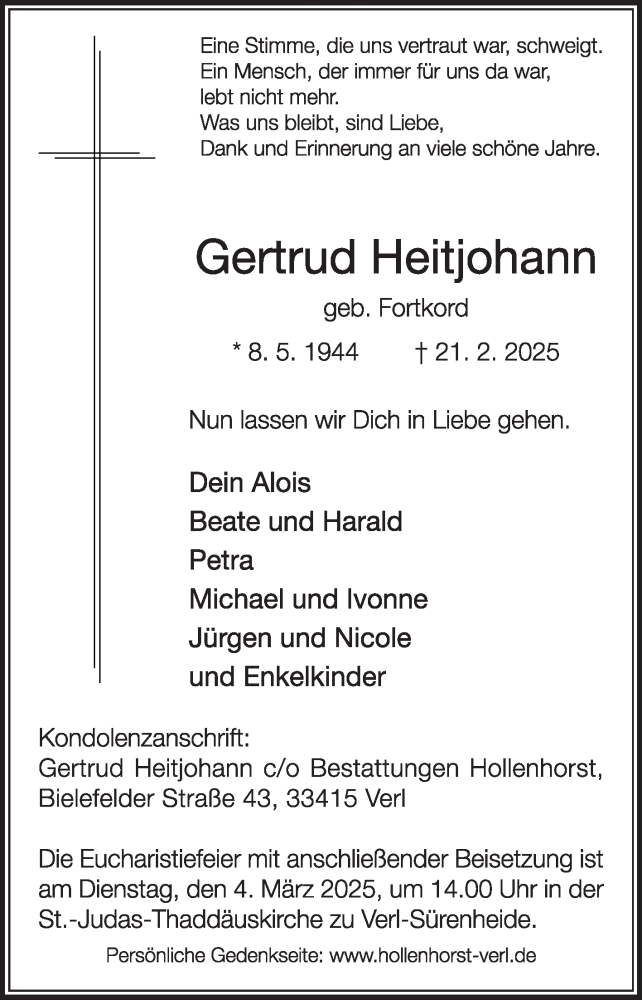 Eine Stimme, die uns vertraut war, schweigt.
Ein Mensch, der immer für uns da war,
lebt nicht mehr.
Was uns bleibt, sind Liebe,
Dank und Erinnerung an viele schöne Jahre.

Gertrud Heitjohann

geb. Fortkord

* 8. 5. 1944 † 21. 2. 2025

Nun lassen wir Dich in Liebe gehen.

Dein Alois
Beate und Harald
Petra
Michael und Ivonne
Jürgen und Nicole
und Enkelkinder

Kondolenzanschrift:
Gertrud Heitjohann c/o Bestattungen Hollenhorst,
Bielefelder Straße 43, 33415 Verl

Die Eucharistiefeier mit anschließender Beisetzung ist am Dienstag, den 4. März 2025, um 14.00 Uhr in der St.-Judas-Thaddäuskirche zu Verl-Sürenheide.

Persönliche Gedenkseite: www.hollenhorst-verl.de